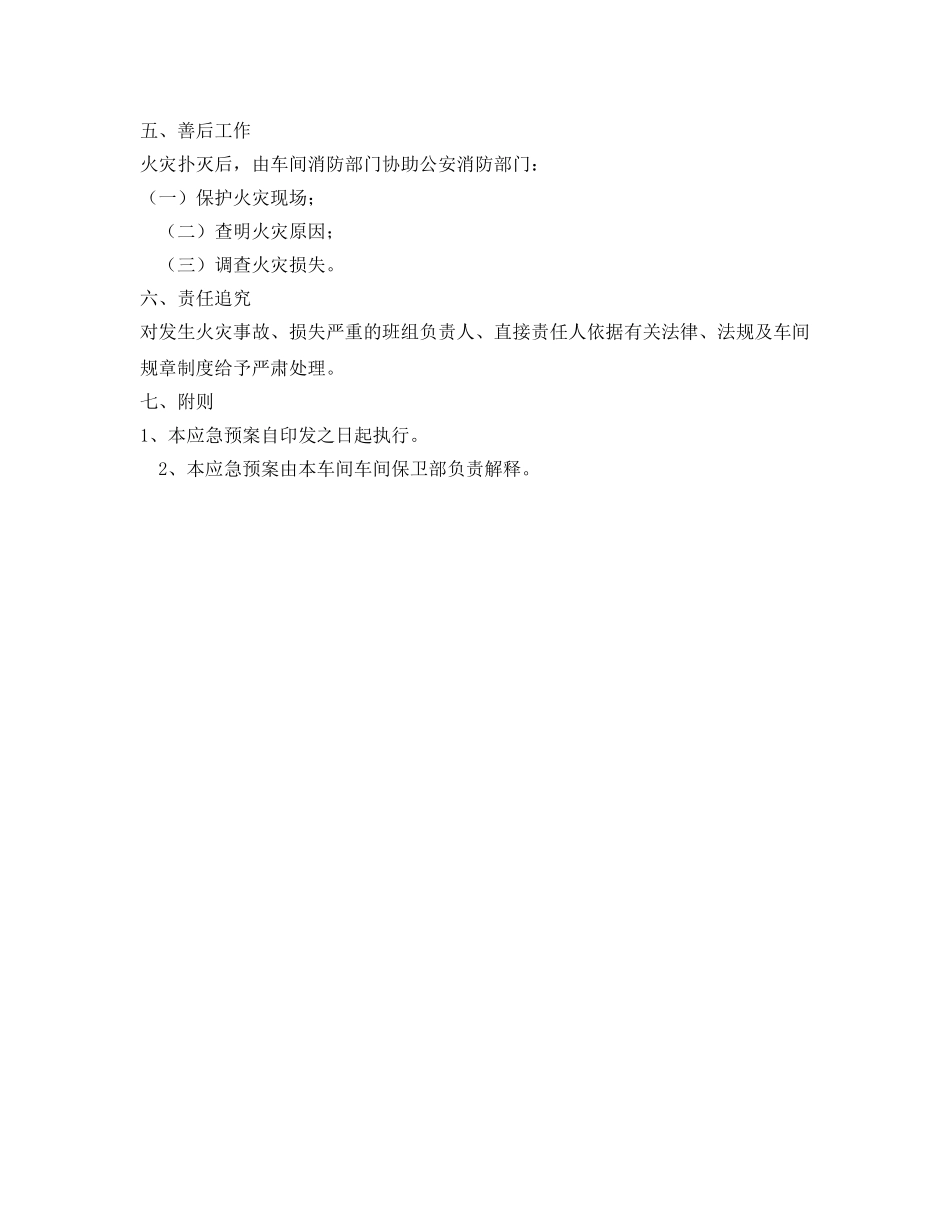 五、善后工作

火灾扑灭后，由车间消防部门协助公安消防部门：

（一）保护火灾现场；

（二）查明火灾原因；

（三）调查火灾损失。

六、责任追究

对发生火灾事故、损失严重的班组负责人、直接责任人依据有关法律、法规及车间规章制度给予严肃处理。

七、附则

1、本应急预案自印发之日起执行。

2、本应急预案由本车间车间保卫部负责解释。